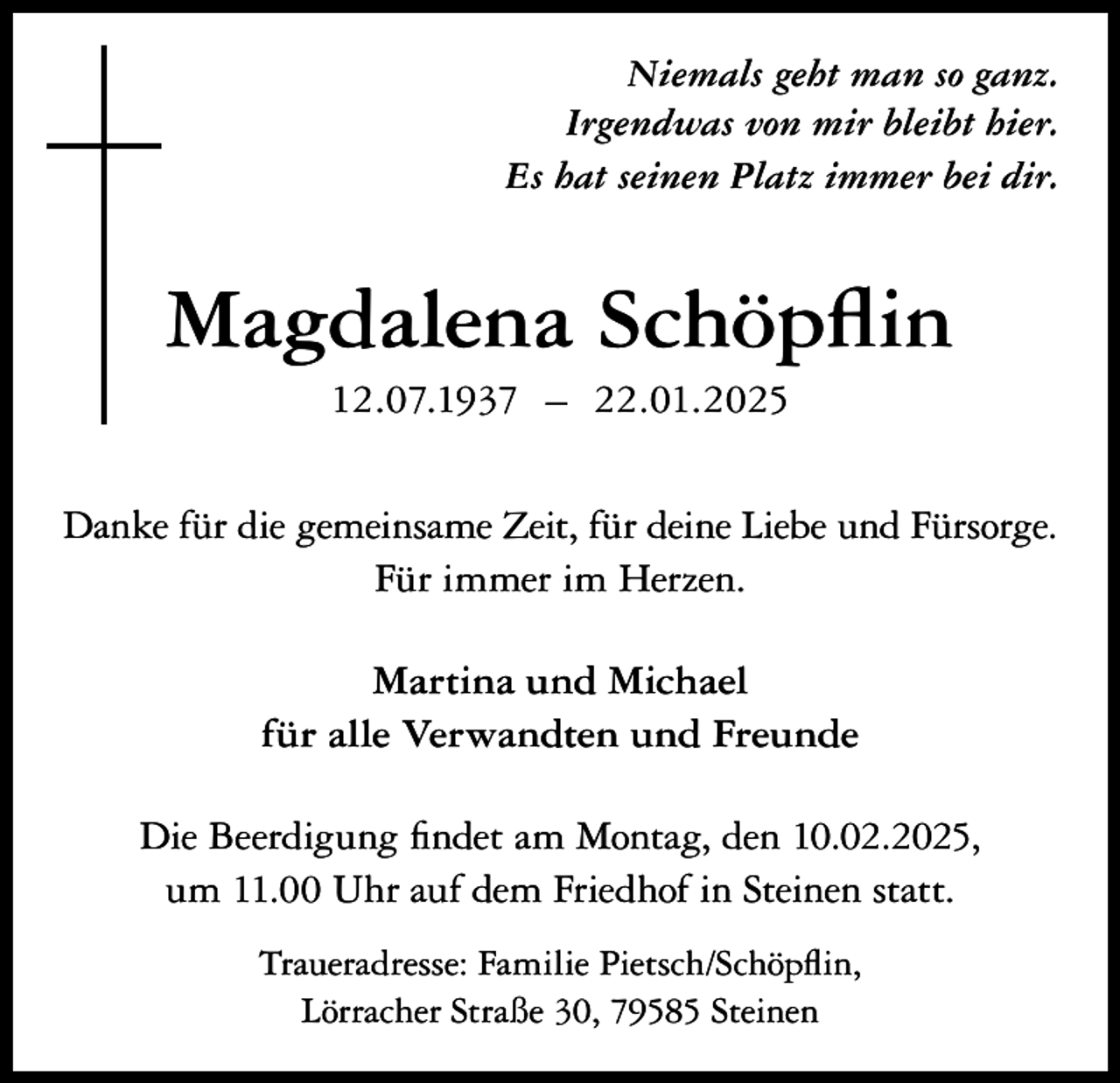 Niemals geht man so ganz.
Irgendwas von mir bleibt hier.
Es hat seinen Platz immer bei dir.

Magdalena Schöpflin
12.07.1937 – 22.01.2025

Danke für die gemeinsame Zeit, für deine Liebe und Fürsorge.
Für immer im Herzen.

Martina und Michael
für alle Verwandten und Freunde

Die Beerdigung findet am Montag, den 10.02.2025,
um 11.00 Uhr auf dem Friedhof in Steinen statt.

Traueradresse: Familie Pietsch/Schöpflin,
Lörracher Straße 30, 79585 Steinen